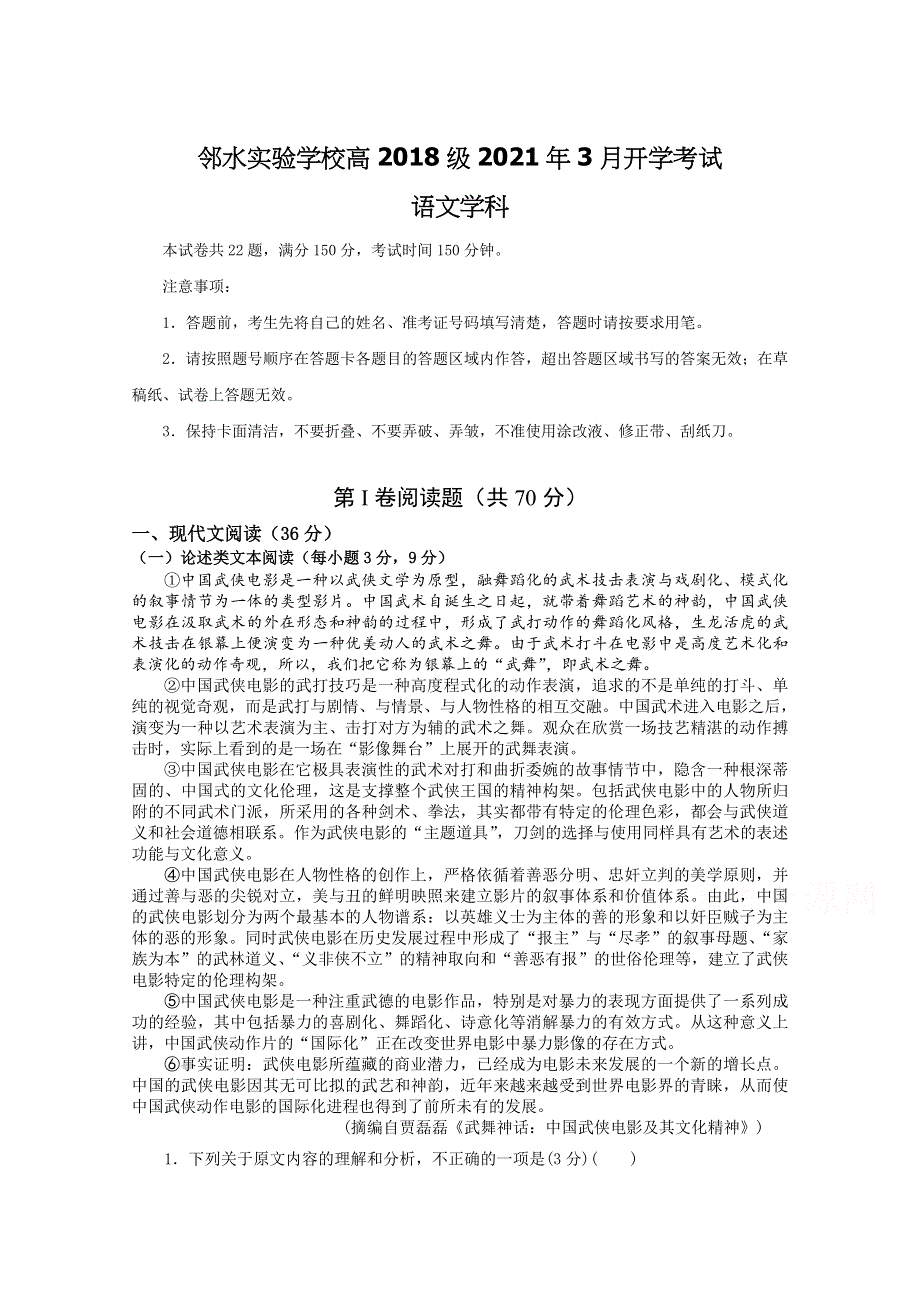 邻水实验学校高 2018 级 2021 年 3 月开学考试

语文学科

本试卷共 22 题，满分 150 分，考试时间 150 分钟。

注意事项：

1．答题前，考生先将自己的姓名、准考证号码填写清楚，答题时请按要求用笔。

2．请按照题号顺序在答题卡各题目的答题区域内作答，超出答题区域书写的答案无效；在草稿纸、试卷上答题无效。

3．保持卡面清洁，不要折叠、不要弄破、弄皱，不准使用涂改液、修正带、刮纸刀。

第 I 卷阅读题（共 70 分）

一、现代文阅读（36 分）

（一）论述类文本阅读（每小题 3 分，9 分）

①中国武侠电影是一种以武侠文学为原型，融舞蹈化的武术技击表演与戏剧化、模式化的叙事情节为一体的类型影片。中国武术自诞生之日起，就带着舞蹈艺术的神韵，中国武侠电影在汲取武术的外在形态和神韵的过程中，形成了武打动作的舞蹈化风格，生龙活虎的武术技击在银幕上便演变为一种优美动人的武术之舞。由于武术打斗在电影中是高度艺术化和表演化的动作奇观，所以，我们把它称为银幕上的“武舞”，即武术之舞。

②中国武侠电影的武打技巧是一种高度程式化的动作表演，追求的不是单纯的打斗、单纯的视觉奇观，而是武打与剧情、与情景、与人物性格的相互交融。中国武术进入电影之后，演变为一种以艺术表演为主、击打对方为辅的武术之舞。观众在欣赏一场技艺精湛的动作搏击时，实际上看到的是一场在“影像舞台”上展开的武舞表演。

③中国武侠电影在它极具表演性的武术对打和曲折委婉的故事情节中，隐含一种根深蒂固的、中国式的文化伦理，这是支撑整个武侠王国的精神构架。包括武侠电影中的人物所归附的不同武术门派，所采用的各种剑术、拳法，其实都带有特定的伦理色彩，都会与武侠道义和社会道德相联系。作为武侠电影的“主题道具”，刀剑的选择与使用同样具有艺术的表述功能与文化意义。

④中国武侠电影在人物性格的创作上，严格依循着善恶分明、忠奸立判的美学原则，并通过善与恶的尖锐对立，美与丑的鲜明映照来建立影片的叙事体系和价值体系。由此，中国的武侠电影划分为两个最基本的人物谱系：以英雄义士为主体的善的形象和以奸臣贼子为主体的恶的形象。同时武侠电影在历史发展过程中形成了“报主”与“尽孝”的叙事母题、“家族为本”的武林道义、“义非侠不立”的精神取向和“善恶有报”的世俗伦理等，建立了武侠电影特定的伦理构架。

⑤中国武侠电影是一种注重武德的电影作品，特别是对暴力的表现方面提供了一系列成功的经验，其中包括暴力的喜剧化、舞蹈化、诗意化等消解暴力的有效方式。从这种意义上讲，中国武侠动作片的“国际化”正在改变世界电影中暴力影像的存在方式。

⑥事实证明：武侠电影所蕴藏的商业潜力，已经成为电影未来发展的一个新的增长点。中国的武侠电影因其无可比拟的武艺和神韵，近年来越来越受到世界电影界的青睐，从而使中国武侠动作电影的国际化进程也得到了前所未有的发展。

（摘编自贾磊磊《武舞神话：中国武侠电影及其文化精神》）

1．下列关于原文内容的理解和分析，不正确的一项是(3 分)（　　）